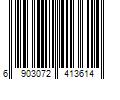 6 903072 413614